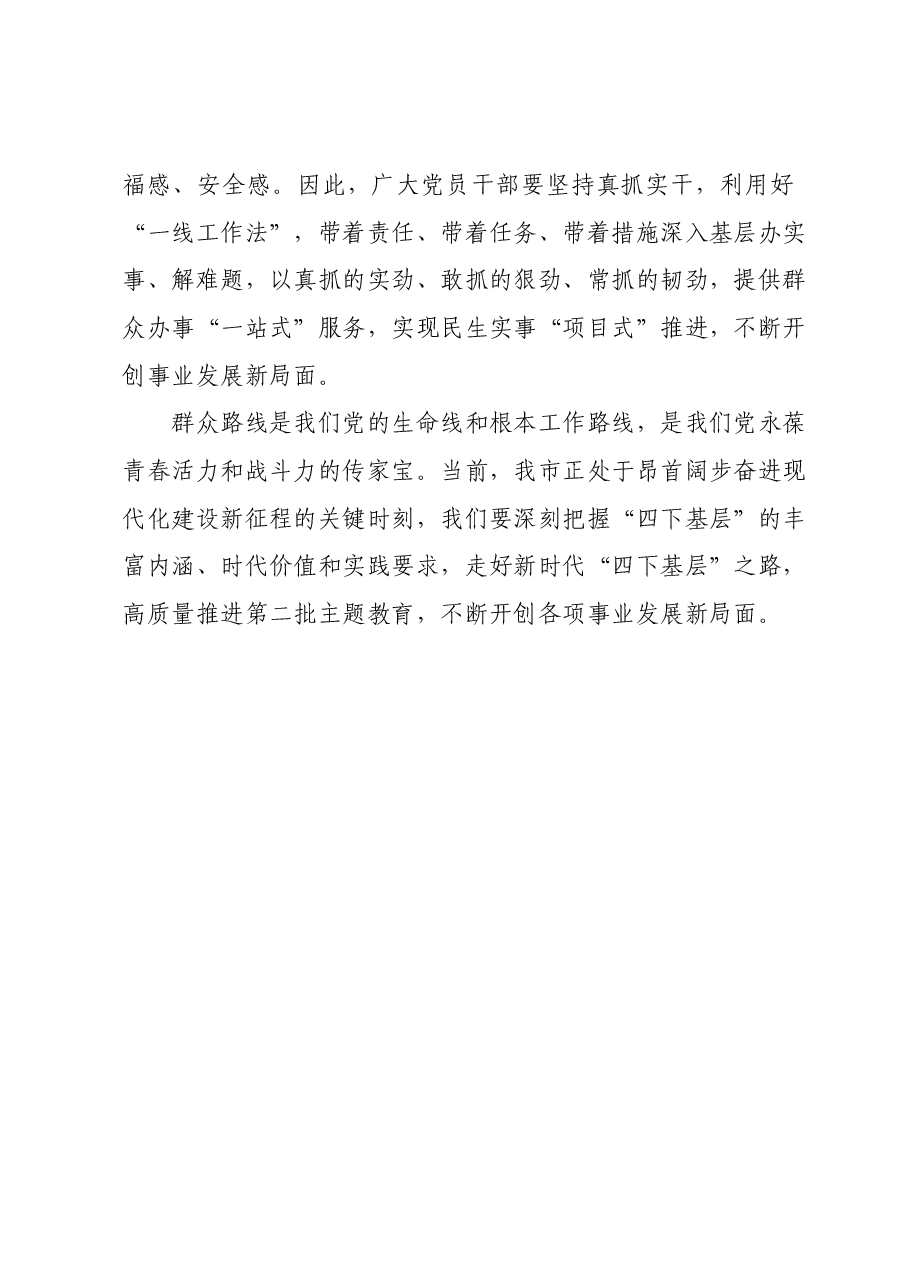 福感、安全感。因此，广大党员干部要坚持真抓实干，利用好“一线工作法”，带着责任、带着任务、带着措施深入基层办实事、解难题，以真抓的实劲、敢抓的狠劲、常抓的韧劲，提供群众办事“一站式”服务，实现民生实事“项目式”推进，不断开创事业发展新局面。

群众路线是我们党的生命线和根本工作路线，是我们党永葆青春活力和战斗力的传家宝。当前，我市正处于昂首阔步奋进现代化建设新征程的关键时刻，我们要深刻把握“四下基层”的丰富内涵、时代价值和实践要求，走好新时代“四下基层”之路，高质量推进第二批主题教育，不断开创各项事业发展新局面。